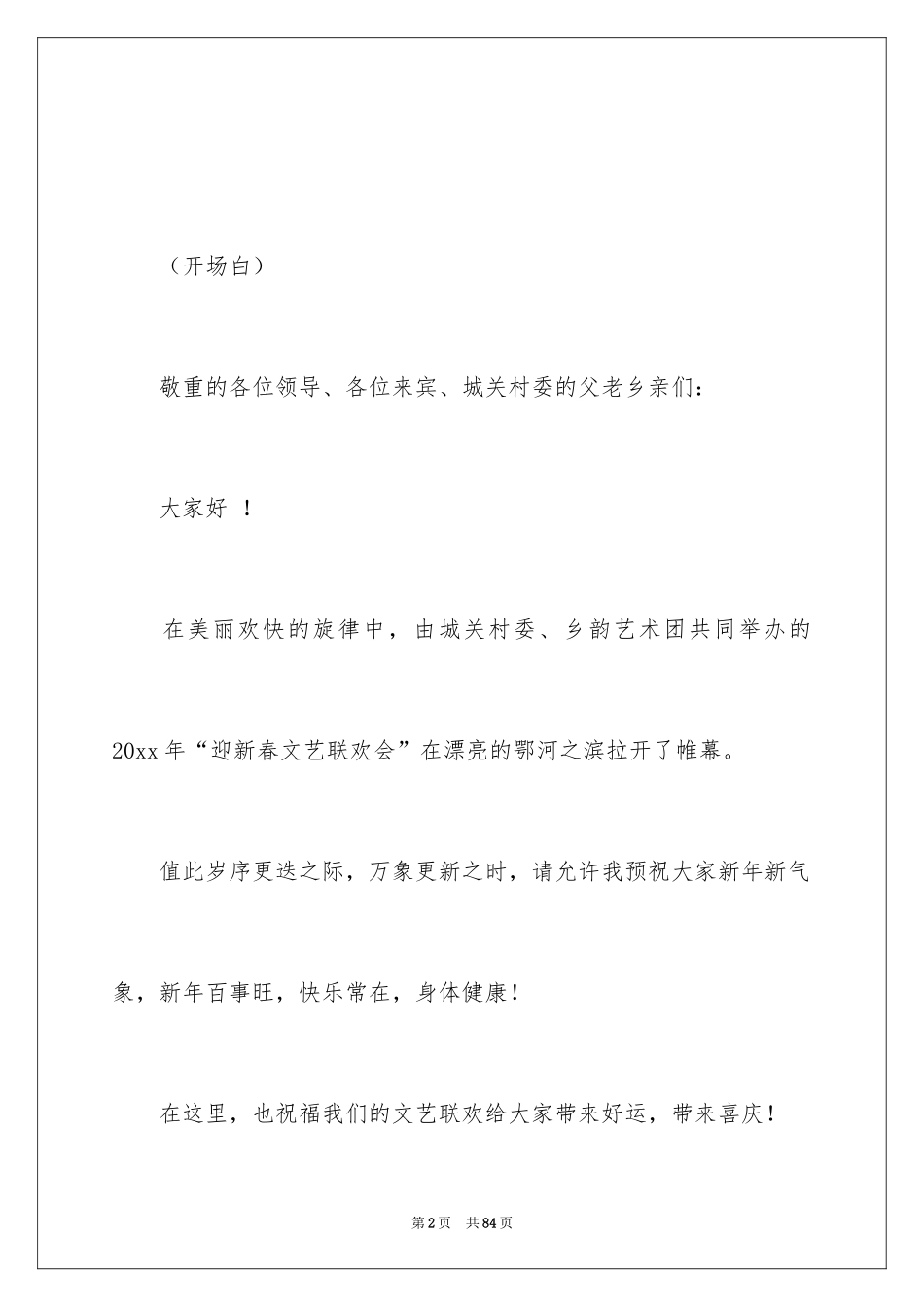 （开场白）

敬重的各位领导、各位来宾、城关村委的父老乡亲们：

大家好 ！

在美丽欢快的旋律中，由城关村委、乡韵艺术团共同举办的20xx年“迎新春文艺联欢会”在漂亮的鄂河之滨拉开了帷幕。

值此岁序更迭之际，万象更新之时，请允许我预祝大家新年新气象，新年百事旺，快乐常在，身体健康！

在这里，也祝福我们的文艺联欢给大家带来好运，带来喜庆！

第2页　共84页